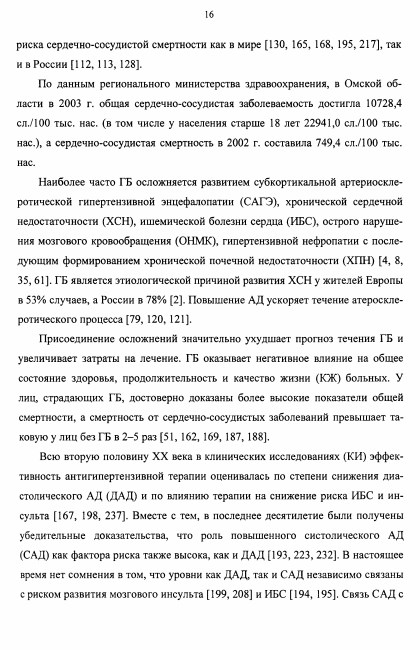 16

риска сердечно-сосудистой смертности как в мире [130, 165, 168, 195, 217], так и в России [112, 113, 128].

По данным регионального министерства здравоохранения, в Омской области в 2003 г. общая сердечно-сосудистая заболеваемость достигла 10728,4 сл./100 тыс. нас. (в том числе у населения старше 18 лет 22941,0 сл./100 тыс. нас.), а сердечно-сосудистая смертность в 2002 г. составила 749,4 сл./100 тыс. нас.

Наиболее часто ГБ осложняется развитием субкортикальной артериосклеротической гипертензивной энцефалопатии (САГЭ), хронической сердечной недостаточности (ХСН), ишемической болезни сердца (ИБС), острого нарушения мозгового кровообращения (ОНМК), гипертензивной нефропатии с последующим формированием хронической почечной недостаточности (ХПН) [4, 8, 35, 61]. ГБ является этиологической причиной развития ХСН у жителей Европы в 53% случаев, а России в 78% [2]. Повышение АД ускоряет течение атеросклеротического процесса [79, 120, 121].

Присоединение осложнений значительно ухудшает прогноз течения ГБ и увеличивает затраты на лечение. ГБ оказывает негативное влияние на общее состояние здоровья, продолжительность и качество жизни (КЖ) больных. У лиц, страдающих ГБ, достоверно доказаны более высокие показатели общей смертности, а смертность от сердечно-сосудистых заболеваний превышает таковую у лиц без ГБ в 2–5 раз [51, 162, 169, 187, 188].

Всю вторую половину XX века в клинических исследованиях (КИ) эффективность антигипертензивной терапии оценивалась по степени снижения диастолического АД (ДАД) и по влиянию терапии на снижение риска ИБС и инсульта [167, 198, 237]. Вместе с тем, в последнее десятилетие были получены убедительные доказательства, что роль повышенного систолического АД (САД) как фактора риска также высока, как и ДАД [193, 223, 232]. В настоящее время нет сомнения в том, что уровни как ДАД, так и САД независимо связаны с риском развития мозгового инсульта [199, 208] и ИБС [194, 195]. Связь САД с